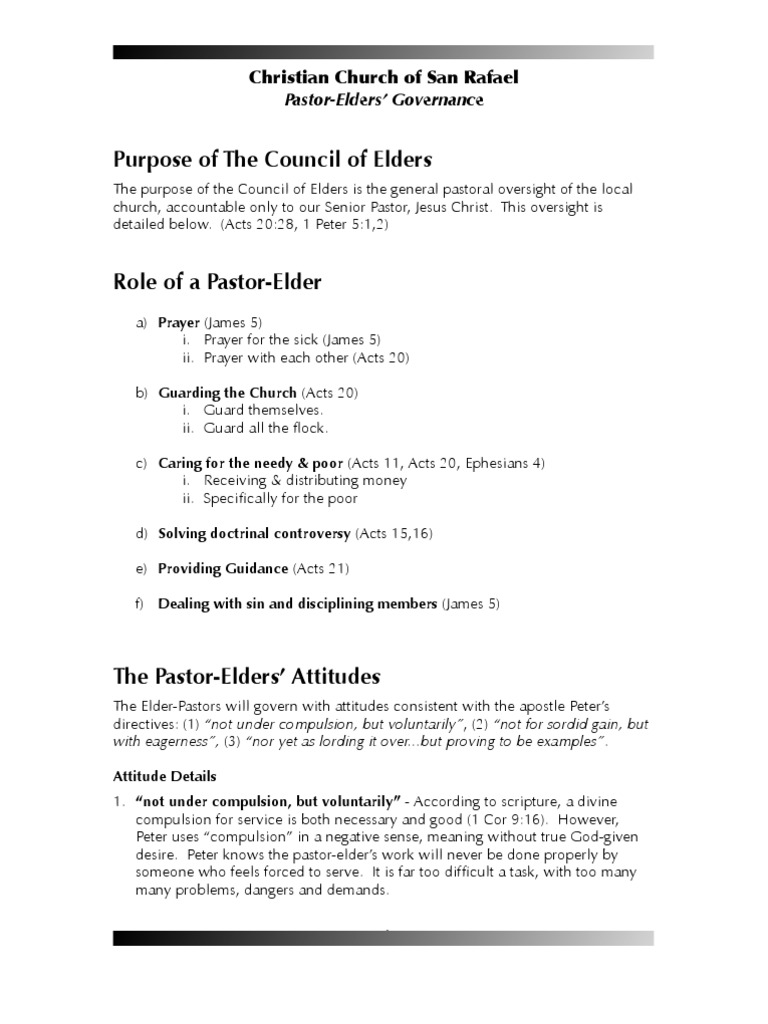 Christian Church of San Rafael
Pastor-Elders' Governance

Purpose of The Council of Elders

The purpose of the Council of Elders is the general pastoral oversight of the local church, accountable only to our Senior Pastor, Jesus Christ. This oversight is detailed below. (Acts 20:28, 1 Peter 5:1,2)

Role of a Pastor-Elder

a) Prayer (James 5)
i. Prayer for the sick (James 5)
ii. Prayer with each other (Acts 20)

b) Guarding the Church (Acts 20)
i. Guard themselves.
ii. Guard all the flock.

c) Caring for the needy & poor (Acts 11, Acts 20, Ephesians 4)
i. Receiving & distributing money
ii. Specifically for the poor

d) Solving doctrinal controversy (Acts 15,16)

e) Providing Guidance (Acts 21)

f) Dealing with sin and disciplining members (James 5)

The Pastor-Elders' Attitudes

The Elder-Pastors will govern with attitudes consistent with the apostle Peter's directives: (1) "not under compulsion, but voluntarily", (2) "not for sordid gain, but with eagerness", (3) "nor yet as lording it over...but proving to be examples".

Attitude Details

1. "not under compulsion, but voluntarily" - According to scripture, a divine compulsion for service is both necessary and good (1 Cor 9:16). However, Peter uses "compulsion" in a negative sense, meaning without true God-given desire. Peter knows the pastor-elder's work will never be done properly by someone who feels forced to serve. It is far too difficult a task, with too many many problems, dangers and demands.